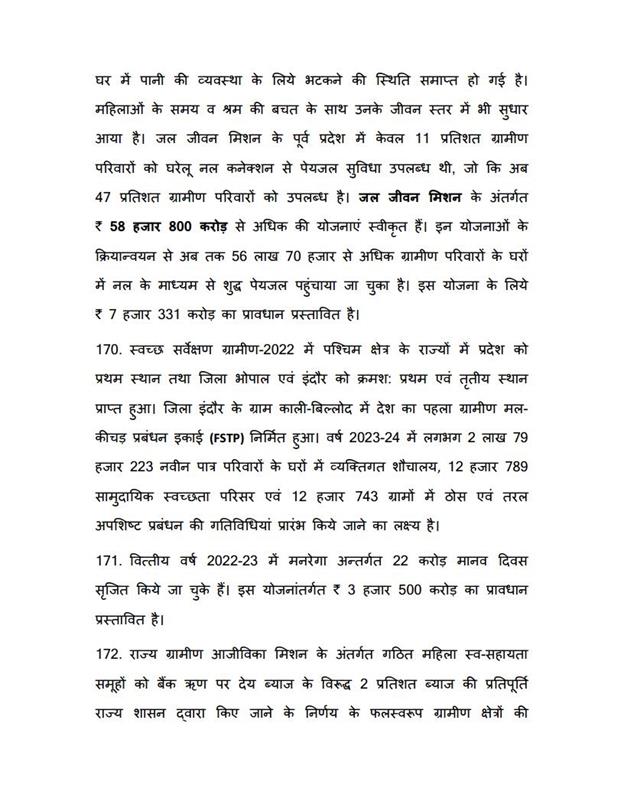 घर में पानी की व्यवस्था के लिये भटकने की स्थिति समाप्त हो गई है। महिलाओं के समय व श्रम की बचत के साथ उनके जीवन स्तर में भी सुधार आया है। जल जीवन मिशन के पूर्व प्रदेश में केवल 11 प्रतिशत ग्रामीण परिवारों को घरेलू नल कनेक्शन से पेयजल सुविधा उपलब्ध थी, जो कि अब 47 प्रतिशत ग्रामीण परिवारों को उपलब्ध है। जल जीवन मिशन के अंतर्गत ₹ 58 हजार 800 करोड़ से अधिक की योजनाएं स्वीकृत हैं। इन योजनाओं के क्रियान्वयन से अब तक 56 लाख 70 हजार से अधिक ग्रामीण परिवारों के घरों में नल के माध्यम से शुद्ध पेयजल पहुंचाया जा चुका है। इस योजना के लिये ₹ 7 हजार 331 करोड़ का प्रावधान प्रस्तावित है।

170. स्वच्छ सर्वेक्षण ग्रामीण-2022 में पश्चिम क्षेत्र के राज्यों में प्रदेश को प्रथम स्थान तथा जिला भोपाल एवं इंदौर को क्रमश: प्रथम एवं तृतीय स्थान प्राप्त हुआ। जिला इंदौर के ग्राम काली-बिल्लोद में देश का पहला ग्रामीण मल-कीचड़ प्रबंधन इकाई (FSTP) निर्मित हुआ। वर्ष 2023-24 में लगभग 2 लाख 79 हजार 223 नवीन पात्र परिवारों के घरों में व्यक्तिगत शौचालय, 12 हजार 789 सामुदायिक स्वच्छता परिसर एवं 12 हजार 743 ग्रामों में ठोस एवं तरल अपशिष्ट प्रबंधन की गतिविधियां प्रारंभ किये जाने का लक्ष्य है।

171. वित्तीय वर्ष 2022-23 में मनरेगा अन्तर्गत 22 करोड़ मानव दिवस सृजित किये जा चुके हैं। इस योजनांतर्गत ₹ 3 हजार 500 करोड़ का प्रावधान प्रस्तावित है।

172. राज्य ग्रामीण आजीविका मिशन के अंतर्गत गठित महिला स्व-सहायता समूहों को बैंक ऋण पर देय ब्याज के विरूद्ध 2 प्रतिशत ब्याज की प्रतिपूर्ति राज्य शासन द्वारा किए जाने के निर्णय के फलस्वरूप ग्रामीण क्षेत्रों की